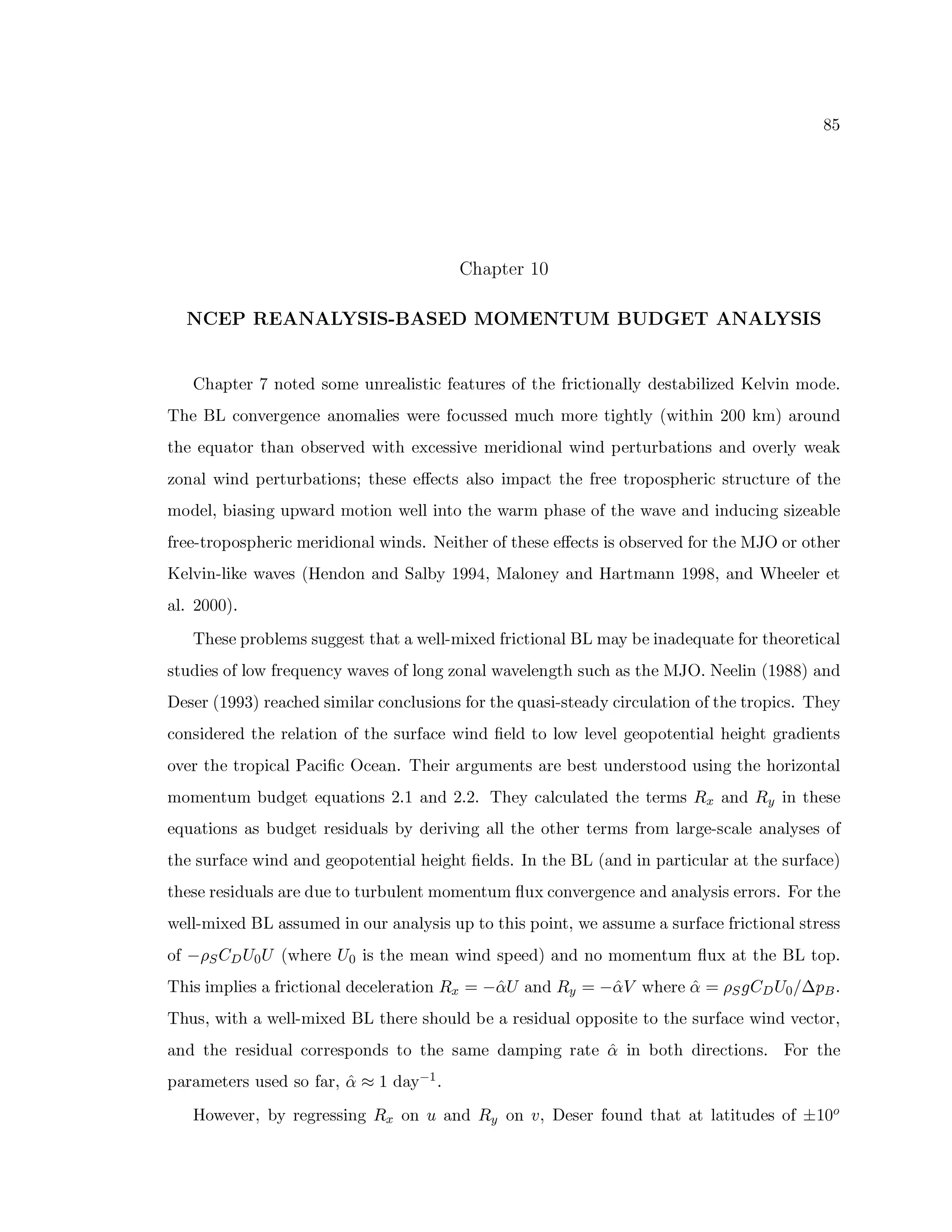 85

Chapter 10

NCEP REANALYSIS-BASED MOMENTUM BUDGET ANALYSIS

Chapter 7 noted some unrealistic features of the frictionally destabilized Kelvin mode. The BL convergence anomalies were focussed much more tightly (within 200 km) around the equator than observed with excessive meridional wind perturbations and overly weak zonal wind perturbations; these effects also impact the free tropospheric structure of the model, biasing upward motion well into the warm phase of the wave and inducing sizeable free-tropospheric meridional winds. Neither of these effects is observed for the MJO or other Kelvin-like waves (Hendon and Salby 1994, Maloney and Hartmann 1998, and Wheeler et al. 2000).

These problems suggest that a well-mixed frictional BL may be inadequate for theoretical studies of low frequency waves of long zonal wavelength such as the MJO. Neelin (1988) and Deser (1993) reached similar conclusions for the quasi-steady circulation of the tropics. They considered the relation of the surface wind field to low level geopotential height gradients over the tropical Pacific Ocean. Their arguments are best understood using the horizontal momentum budget equations 2.1 and 2.2. They calculated the terms $R_x$ and $R_y$ in these equations as budget residuals by deriving all the other terms from large-scale analyses of the surface wind and geopotential height fields. In the BL (and in particular at the surface) these residuals are due to turbulent momentum flux convergence and analysis errors. For the well-mixed BL assumed in our analysis up to this point, we assume a surface frictional stress of $-\rho_S C_D U_0 U$ (where $U_0$ is the mean wind speed) and no momentum flux at the BL top. This implies a frictional deceleration $R_x = -\hat{\alpha}U$ and $R_y = -\hat{\alpha}V$ where $\hat{\alpha} = \rho_S g C_D U_0/\Delta p_B$. Thus, with a well-mixed BL there should be a residual opposite to the surface wind vector, and the residual corresponds to the same damping rate $\hat{\alpha}$ in both directions. For the parameters used so far, $\hat{\alpha} \approx 1$ day$^{-1}$.

However, by regressing $R_x$ on $u$ and $R_y$ on $v$, Deser found that at latitudes of $\pm 10^o$